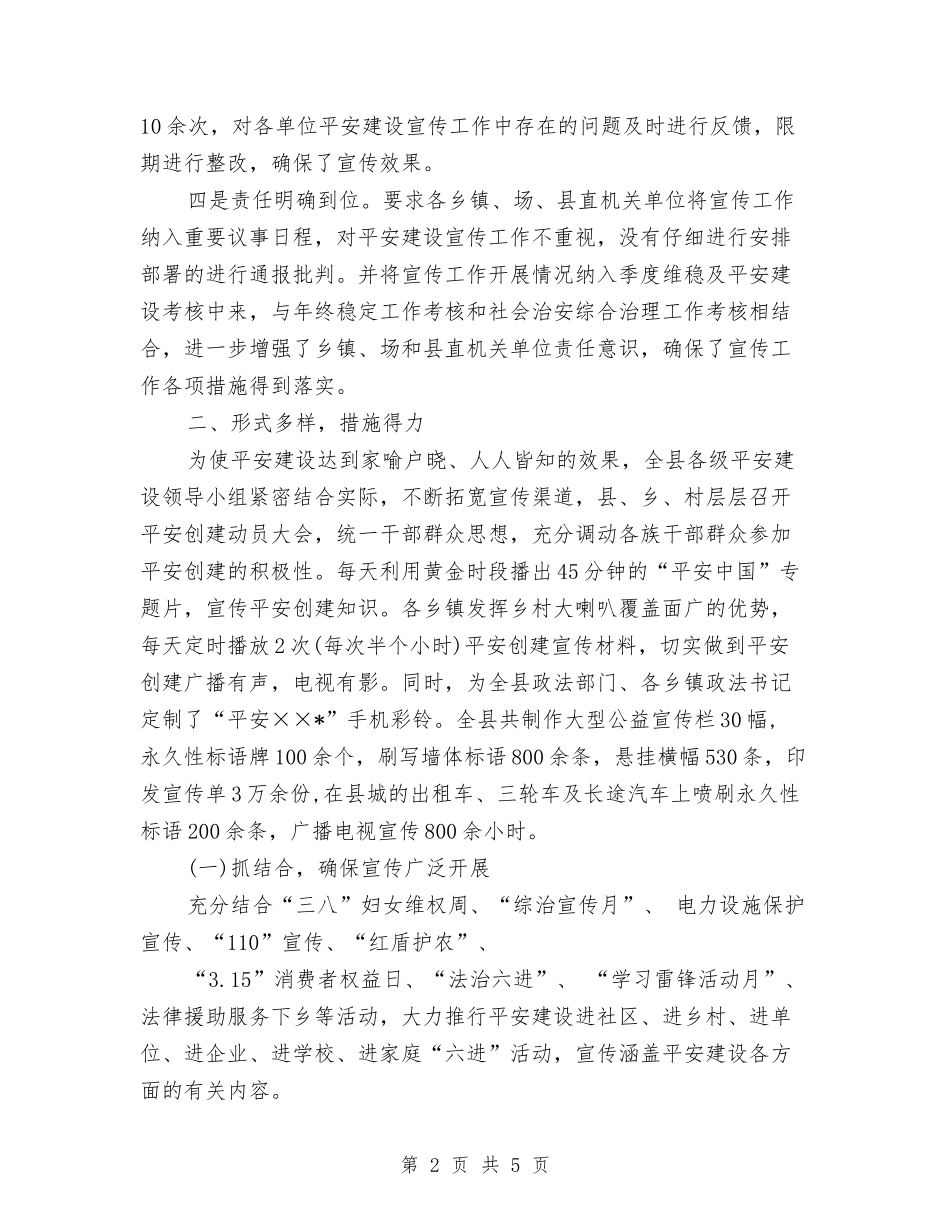 10余次，对各单位平安建设宣传工作中存在的问题及时进行反馈，限期进行整改，确保了宣传效果。

四是责任明确到位。要求各乡镇、场、县直机关单位将宣传工作纳入重要议事日程，对平安建设宣传工作不重视，没有仔细进行安排部署的进行通报批判。并将宣传工作开展情况纳入季度维稳及平安建设考核中来，与年终稳定工作考核和社会治安综合治理工作考核相结合，进一步增强了乡镇、场和县直机关单位责任意识，确保了宣传工作各项措施得到落实。

二、形式多样，措施得力

为使平安建设达到家喻户晓、人人皆知的效果，全县各级平安建设领导小组紧密结合实际，不断拓宽宣传渠道，县、乡、村层层召开平安创建动员大会，统一干部群众思想，充分调动各族干部群众参加平安创建的积极性。每天利用黄金时段播出45分钟的“平安中国”专题片，宣传平安创建知识。各乡镇发挥乡村大喇叭覆盖面广的优势，每天定时播放2次(每次半个小时)平安创建宣传材料，切实做到平安创建广播有声，电视有影。同时，为全县政法部门、各乡镇政法书记定制了“平安××*”手机彩铃。全县共制作大型公益宣传栏30幅，永久性标语牌100余个，刷写墙体标语800余条，悬挂横幅530条，印发宣传单3万余份,在县城的出租车、三轮车及长途汽车上喷刷永久性标语200余条，广播电视宣传800余小时。

(一)抓结合，确保宣传广泛开展

充分结合“三八”妇女维权周、“综治宣传月”、 电力设施保护宣传、“110”宣传、“红盾护农”、

“3.15”消费者权益日、“法治六进”、 “学习雷锋活动月”、法律援助服务下乡等活动，大力推行平安建设进社区、进乡村、进单位、进企业、进学校、进家庭“六进”活动，宣传涵盖平安建设各方面的有关内容。

第 2 页 共 5 页